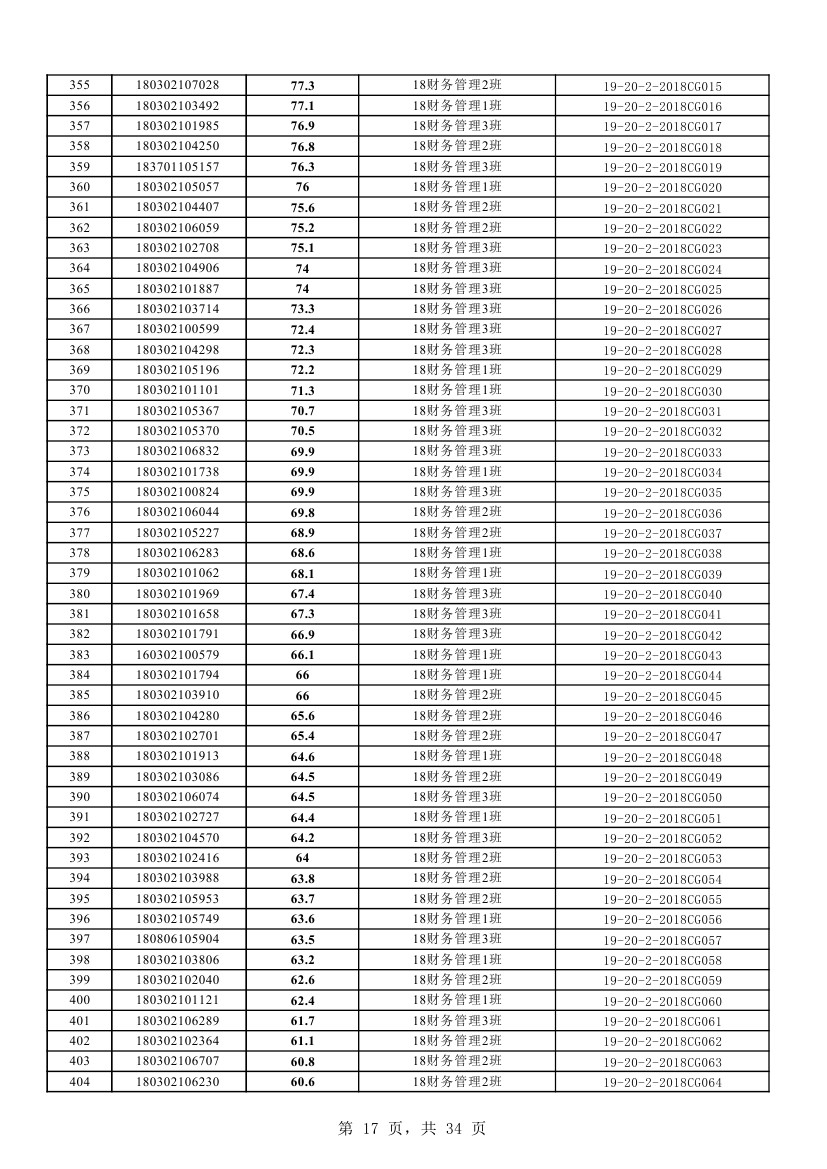 | 355 | 180302107028 | 77.3 | 18财务管理2班 | 19-20-2-2018CG015 |
|---|---|---|---|---|
| 356 | 180302103492 | 77.1 | 18财务管理1班 | 19-20-2-2018CG016 |
| 357 | 180302101985 | 76.9 | 18财务管理3班 | 19-20-2-2018CG017 |
| 358 | 180302104250 | 76.8 | 18财务管理2班 | 19-20-2-2018CG018 |
| 359 | 183701105157 | 76.3 | 18财务管理3班 | 19-20-2-2018CG019 |
| 360 | 180302105057 | 76 | 18财务管理1班 | 19-20-2-2018CG020 |
| 361 | 180302104407 | 75.6 | 18财务管理2班 | 19-20-2-2018CG021 |
| 362 | 180302106059 | 75.2 | 18财务管理2班 | 19-20-2-2018CG022 |
| 363 | 180302102708 | 75.1 | 18财务管理3班 | 19-20-2-2018CG023 |
| 364 | 180302104906 | 74 | 18财务管理3班 | 19-20-2-2018CG024 |
| 365 | 180302101887 | 74 | 18财务管理3班 | 19-20-2-2018CG025 |
| 366 | 180302103714 | 73.3 | 18财务管理3班 | 19-20-2-2018CG026 |
| 367 | 180302100599 | 72.4 | 18财务管理3班 | 19-20-2-2018CG027 |
| 368 | 180302104298 | 72.3 | 18财务管理3班 | 19-20-2-2018CG028 |
| 369 | 180302105196 | 72.2 | 18财务管理1班 | 19-20-2-2018CG029 |
| 370 | 180302101101 | 71.3 | 18财务管理1班 | 19-20-2-2018CG030 |
| 371 | 180302105367 | 70.7 | 18财务管理3班 | 19-20-2-2018CG031 |
| 372 | 180302105370 | 70.5 | 18财务管理3班 | 19-20-2-2018CG032 |
| 373 | 180302106832 | 69.9 | 18财务管理3班 | 19-20-2-2018CG033 |
| 374 | 180302101738 | 69.9 | 18财务管理1班 | 19-20-2-2018CG034 |
| 375 | 180302100824 | 69.9 | 18财务管理3班 | 19-20-2-2018CG035 |
| 376 | 180302106044 | 69.8 | 18财务管理2班 | 19-20-2-2018CG036 |
| 377 | 180302105227 | 68.9 | 18财务管理2班 | 19-20-2-2018CG037 |
| 378 | 180302106283 | 68.6 | 18财务管理1班 | 19-20-2-2018CG038 |
| 379 | 180302101062 | 68.1 | 18财务管理1班 | 19-20-2-2018CG039 |
| 380 | 180302101969 | 67.4 | 18财务管理3班 | 19-20-2-2018CG040 |
| 381 | 180302101658 | 67.3 | 18财务管理3班 | 19-20-2-2018CG041 |
| 382 | 180302101791 | 66.9 | 18财务管理3班 | 19-20-2-2018CG042 |
| 383 | 160302100579 | 66.1 | 18财务管理1班 | 19-20-2-2018CG043 |
| 384 | 180302101794 | 66 | 18财务管理1班 | 19-20-2-2018CG044 |
| 385 | 180302103910 | 66 | 18财务管理2班 | 19-20-2-2018CG045 |
| 386 | 180302104280 | 65.6 | 18财务管理2班 | 19-20-2-2018CG046 |
| 387 | 180302102701 | 65.4 | 18财务管理2班 | 19-20-2-2018CG047 |
| 388 | 180302101913 | 64.6 | 18财务管理1班 | 19-20-2-2018CG048 |
| 389 | 180302103086 | 64.5 | 18财务管理2班 | 19-20-2-2018CG049 |
| 390 | 180302106074 | 64.5 | 18财务管理3班 | 19-20-2-2018CG050 |
| 391 | 180302102727 | 64.4 | 18财务管理1班 | 19-20-2-2018CG051 |
| 392 | 180302104570 | 64.2 | 18财务管理3班 | 19-20-2-2018CG052 |
| 393 | 180302102416 | 64 | 18财务管理2班 | 19-20-2-2018CG053 |
| 394 | 180302103988 | 63.8 | 18财务管理2班 | 19-20-2-2018CG054 |
| 395 | 180302105953 | 63.7 | 18财务管理2班 | 19-20-2-2018CG055 |
| 396 | 180302105749 | 63.6 | 18财务管理1班 | 19-20-2-2018CG056 |
| 397 | 180806105904 | 63.5 | 18财务管理3班 | 19-20-2-2018CG057 |
| 398 | 180302103806 | 63.2 | 18财务管理1班 | 19-20-2-2018CG058 |
| 399 | 180302102040 | 62.6 | 18财务管理2班 | 19-20-2-2018CG059 |
| 400 | 180302101121 | 62.4 | 18财务管理1班 | 19-20-2-2018CG060 |
| 401 | 180302106289 | 61.7 | 18财务管理3班 | 19-20-2-2018CG061 |
| 402 | 180302102364 | 61.1 | 18财务管理2班 | 19-20-2-2018CG062 |
| 403 | 180302106707 | 60.8 | 18财务管理2班 | 19-20-2-2018CG063 |
| 404 | 180302106230 | 60.6 | 18财务管理2班 | 19-20-2-2018CG064 |

第 17 页，共 34 页